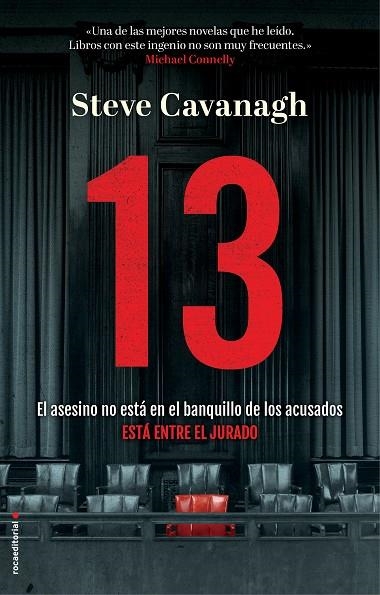 «Una de las mejores novelas que he leído. Libros con este ingenio no son muy frecuentes.»
Michael Connelly

Steve Cavanagh

13

El asesino no está en el banquillo de los acusados
ESTÁ ENTRE EL JURADO

rocaeditorial